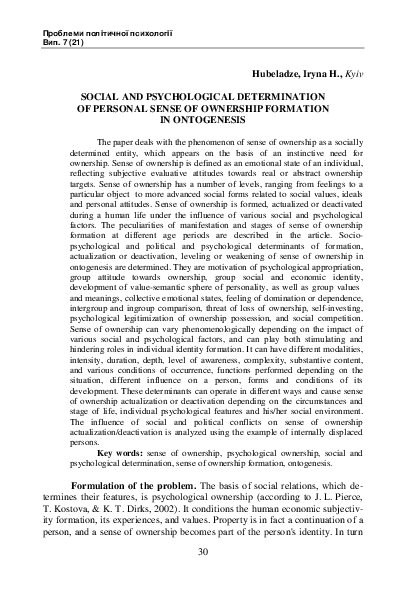 Проблеми політичної психології
Вип. 7 (21)

Hubeladze, Iryna H., Kyiv

SOCIAL AND PSYCHOLOGICAL DETERMINATION OF PERSONAL SENSE OF OWNERSHIP FORMATION IN ONTOGENESIS

The paper deals with the phenomenon of sense of ownership as a socially determined entity, which appears on the basis of an instinctive need for ownership. Sense of ownership is defined as an emotional state of an individual, reflecting subjective evaluative attitudes towards real or abstract ownership targets. Sense of ownership has a number of levels, ranging from feelings to a particular object to more advanced social forms related to social values, ideals and personal attitudes. Sense of ownership is formed, actualized or deactivated during a human life under the influence of various social and psychological factors. The peculiarities of manifestation and stages of sense of ownership formation at different age periods are described in the article. Socio-psychological and political and psychological determinants of formation, actualization or deactivation, leveling or weakening of sense of ownership in ontogenesis are determined. They are motivation of psychological appropriation, group attitude towards ownership, group social and economic identity, development of value-semantic sphere of personality, as well as group values and meanings, collective emotional states, feeling of domination or dependence, intergroup and ingroup comparison, threat of loss of ownership, self-investing, psychological legitimization of ownership possession, and social competition. Sense of ownership can vary phenomenologically depending on the impact of various social and psychological factors, and can play both stimulating and hindering roles in individual identity formation. It can have different modalities, intensity, duration, depth, level of awareness, complexity, substantive content, and various conditions of occurrence, functions performed depending on the situation, different influence on a person, forms and conditions of its development. These determinants can operate in different ways and cause sense of ownership actualization or deactivation depending on the circumstances and stage of life, individual psychological features and his/her social environment. The influence of social and political conflicts on sense of ownership actualization/deactivation is analyzed using the example of internally displaced persons.

Key words: sense of ownership, psychological ownership, social and psychological determination, sense of ownership formation, ontogenesis.

Formulation of the problem. The basis of social relations, which determines their features, is psychological ownership (according to J. L. Pierce, T. Kostova, & K. T. Dirks, 2002). It conditions the human economic subjectivity formation, its experiences, and values. Property is in fact a continuation of a person, and a sense of ownership becomes part of the person's identity. In turn

30